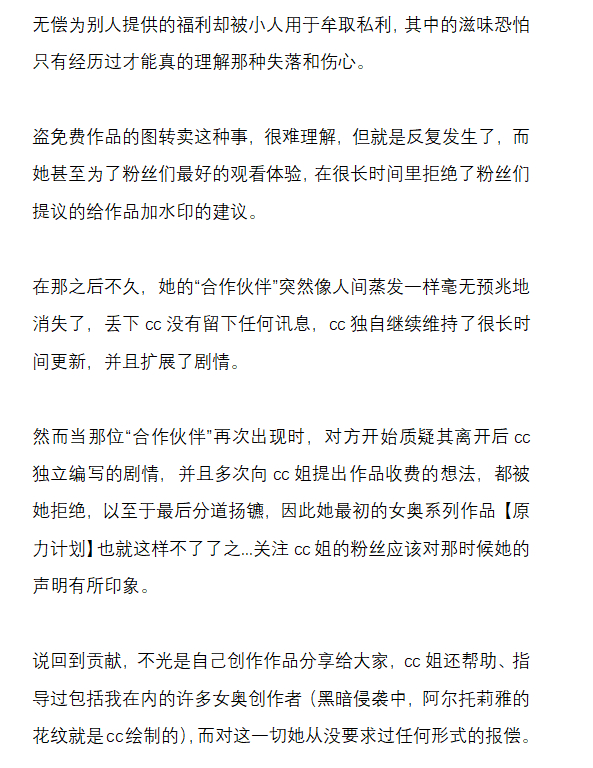 无偿为别人提供的福利却被小人用于牟取私利，其中的滋味恐怕只有经历过才能真的理解那种失落和伤心。

盗免费作品的图转卖这种事，很难理解，但就是反复发生了，而她甚至为了粉丝们最好的观看体验，在很长时间里拒绝了粉丝们提议的给作品加水印的建议。

在那之后不久，她的“合作伙伴”突然像人间蒸发一样毫无预兆地消失了，丢下 cc 没有留下任何讯息，cc 独自继续维持了很长时间更新，并且扩展了剧情。

然而当那位“合作伙伴”再次出现时，对方开始质疑其离开后 cc 独立编写的剧情，并且多次向 cc 姐提出作品收费的想法，都被她拒绝，以至于最后分道扬镳，因此她最初的女奥系列作品【原力计划】也就这样不了了之...关注 cc 姐的粉丝应该对那时候她的声明有所印象。

说回到贡献，不光是自己创作作品分享给大家，cc 姐还帮助、指导过包括我在内的许多女奥创作者（黑暗侵袭中，阿尔托莉雅的花纹就是cc绘制的），而对这一切她从没要求过任何形式的报偿。